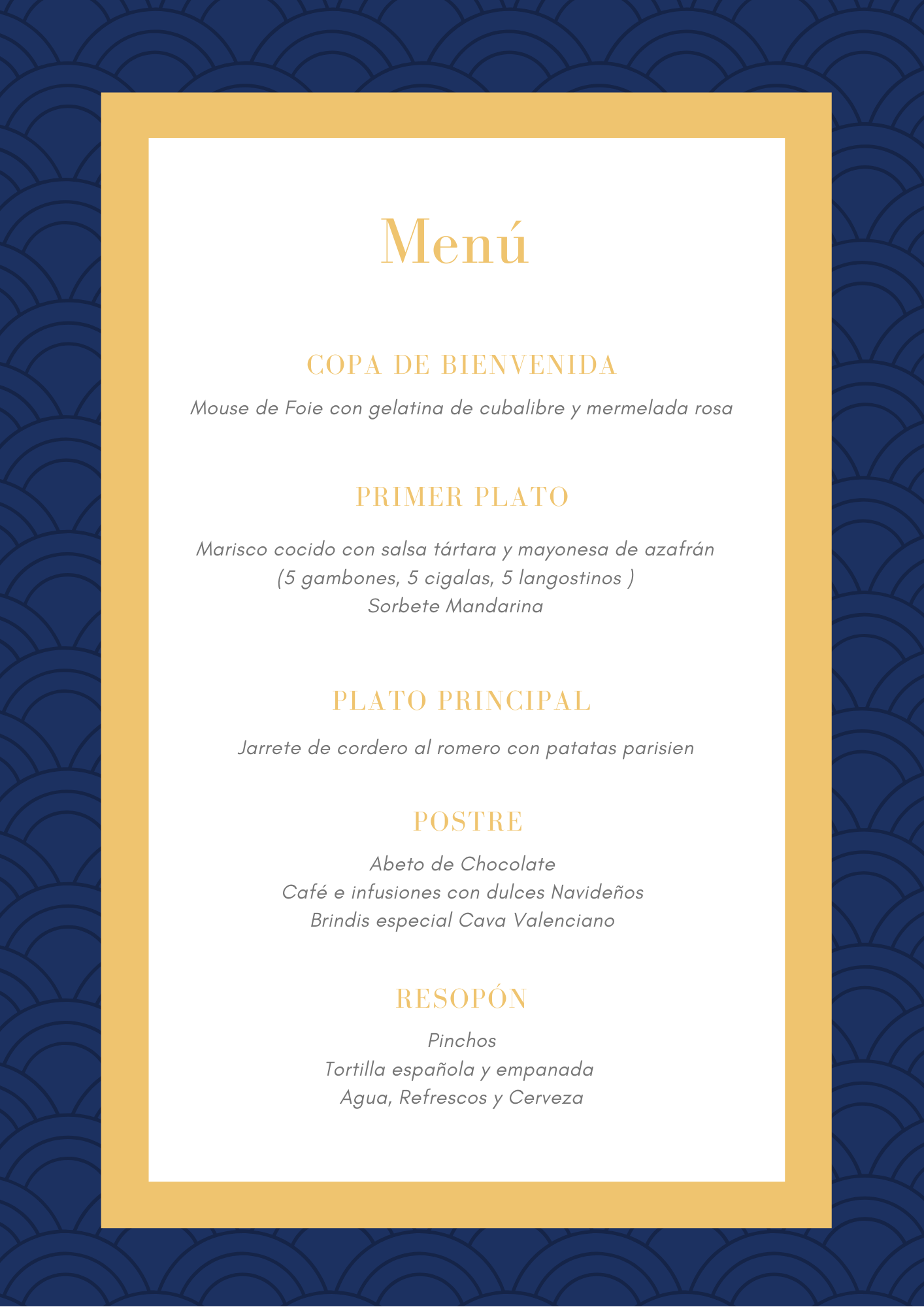 Menú

COPA DE BIENVENIDA

Mouse de Foie con gelatina de cubalibre y mermelada rosa

PRIMER PLATO

Marisco cocido con salsa tártara y mayonesa de azafrán
(5 gambones, 5 cigalas, 5 langostinos )
Sorbete Mandarina

PLATO PRINCIPAL

Jarrete de cordero al romero con patatas parisien

POSTRE

Abeto de Chocolate
Café e infusiones con dulces Navideños
Brindis especial Cava Valenciano

RESOPÓN

Pinchos
Tortilla española y empanada
Agua, Refrescos y Cerveza